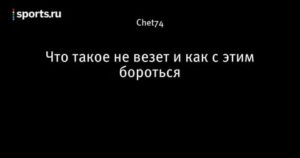 sports.ru

Chet74

Что такое не везет и как с этим бороться